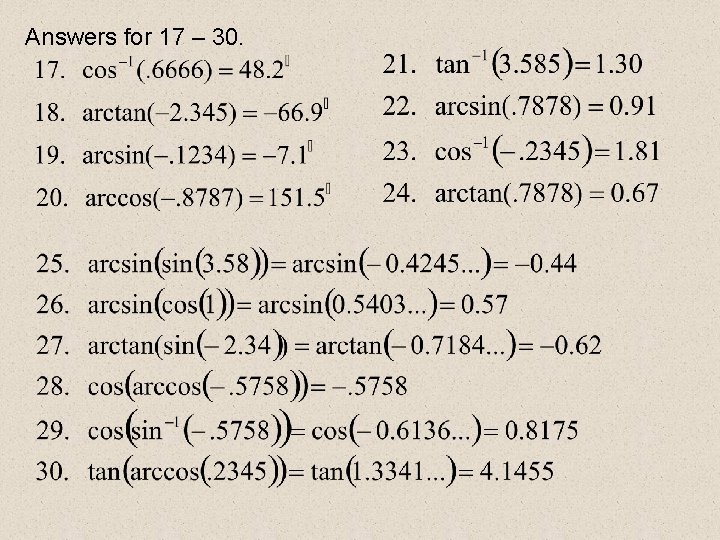 Answers for 17 – 30.

17. $\cos^{-1}(.6666) = 48.2^{\circ}$

18. $\arctan(-2.345) = -66.9^{\circ}$

19. $\arcsin(-.1234) = -7.1^{\circ}$

20. $\arccos(-.8787) = 151.5^{\circ}$

21. $\tan^{-1}(3.585) = 1.30$

22. $\arcsin(.7878) = 0.91$

23. $\cos^{-1}(-.2345) = 1.81$

24. $\arctan(.7878) = 0.67$

25. $\arcsin(\sin(3.58)) = \arcsin(-0.4245...) = -0.44$

26. $\arcsin(\cos(1)) = \arcsin(0.5403...) = 0.57$

27. $\arctan(\sin(-2.34)) = \arctan(-0.7184...) = -0.62$

28. $\cos(\arccos(-.5758)) = -.5758$

29. $\cos(\sin^{-1}(-.5758)) = \cos(-0.6136...) = 0.8175$

30. $\tan(\arccos(.2345)) = \tan(1.3341...) = 4.1455$